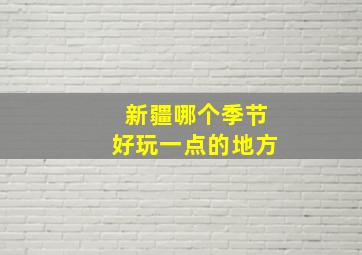 新疆哪个季节
好玩一点的地方